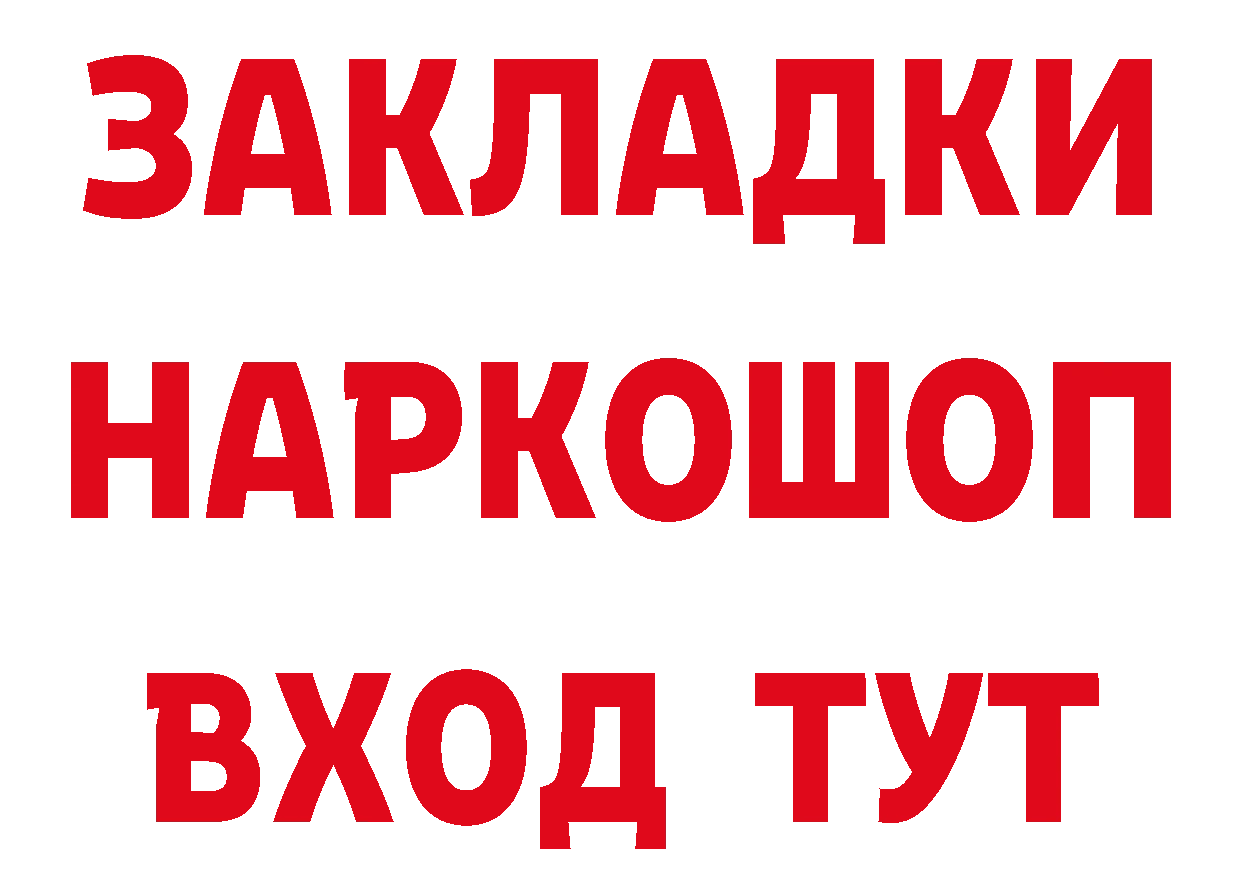 ЗАКЛАДКИ
НАРКОШОП
ВХОД ТУТ